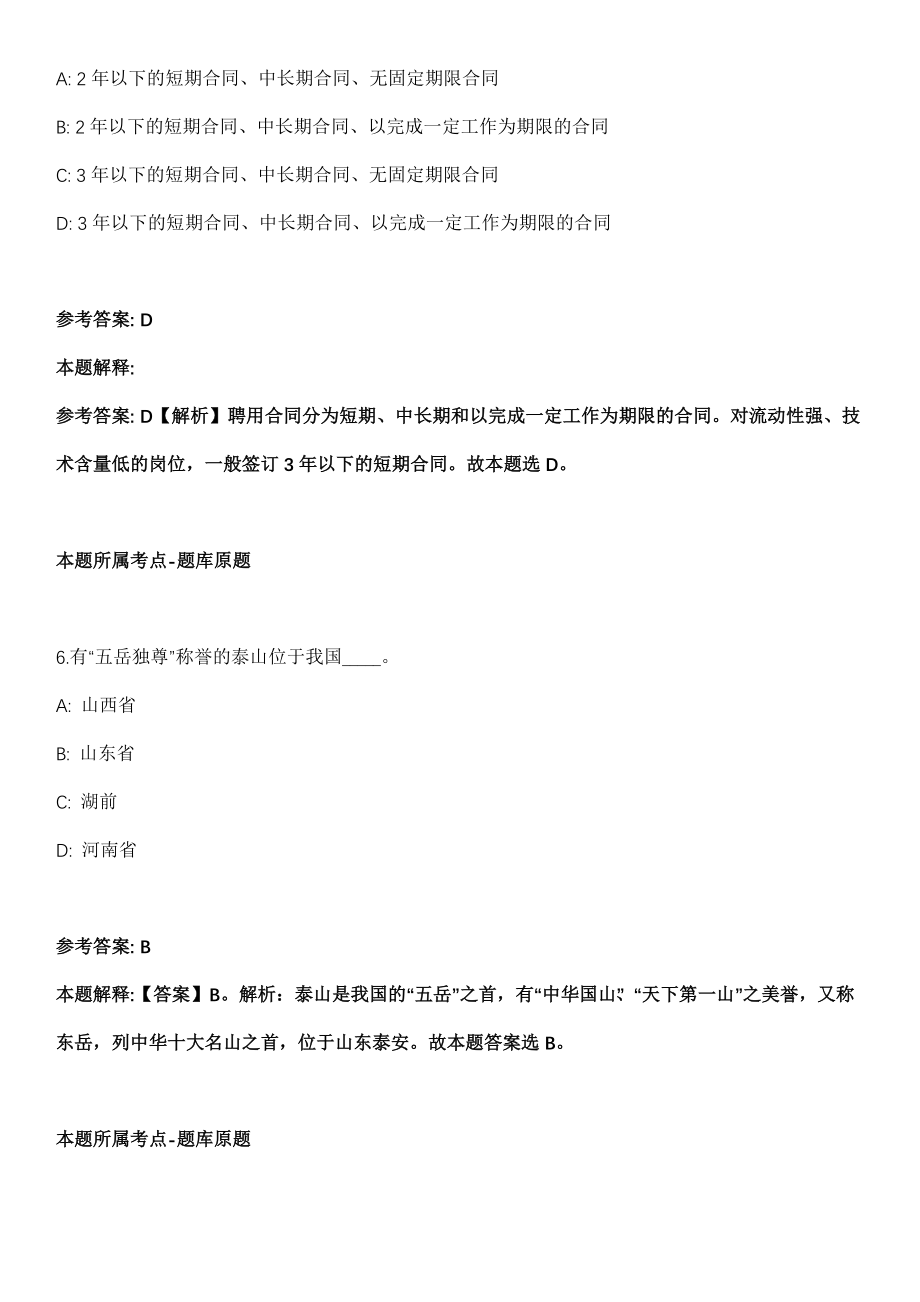 A: 2 年以下的短期合同、中长期合同、无固定期限合同

B: 2 年以下的短期合同、中长期合同、以完成一定工作为期限的合同

C: 3 年以下的短期合同、中长期合同、无固定期限合同

D: 3 年以下的短期合同、中长期合同、以完成一定工作为期限的合同

参考答案: D

本题解释:

参考答案: D【解析】聘用合同分为短期、中长期和以完成一定工作为期限的合同。对流动性强、技术含量低的岗位，一般签订 3 年以下的短期合同。故本题选 D。

本题所属考点-题库原题

6.有“五岳独尊”称誉的泰山位于我国____。

A: 山西省

B: 山东省

C: 湖前

D: 河南省

参考答案: B

本题解释:【答案】B。解析：泰山是我国的“五岳”之首，有“中华国山”、“天下第一山”之美誉，又称东岳，列中华十大名山之首，位于山东泰安。故本题答案选 B。

本题所属考点-题库原题